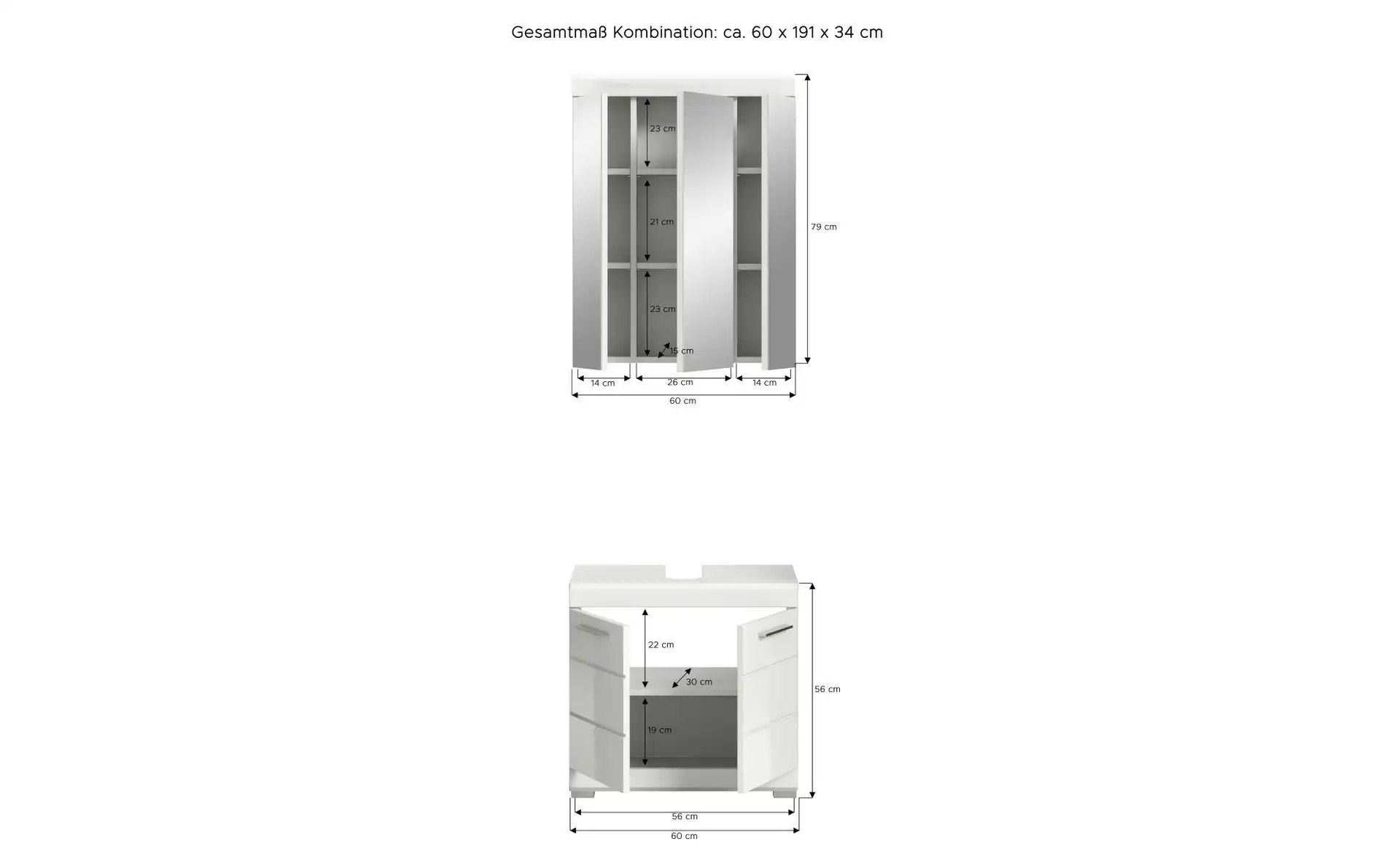 Gesamtmaß Kombination: ca. 60 x 191 x 34 cm

23 cm
21 cm
23 cm
15 cm
79 cm
14 cm
26 cm
14 cm
60 cm

22 cm
30 cm
19 cm
56 cm
56 cm
60 cm